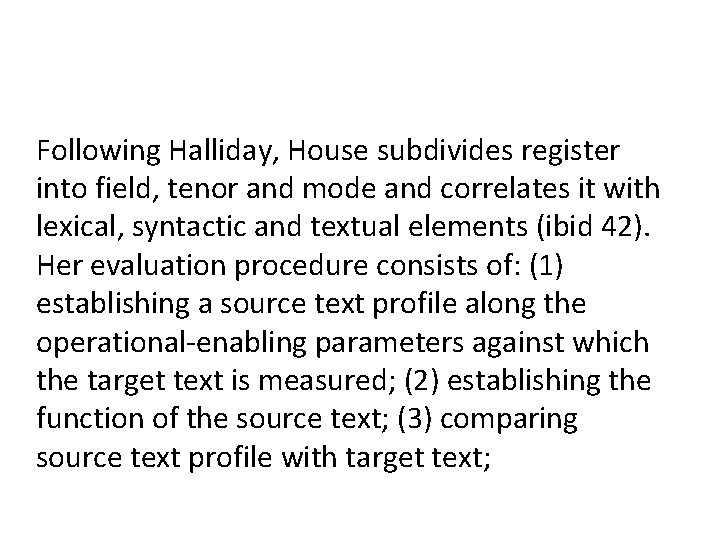 Following Halliday, House subdivides register into field, tenor and mode and correlates it with lexical, syntactic and textual elements (ibid 42). Her evaluation procedure consists of: (1) establishing a source text profile along the operational-enabling parameters against which the target text is measured; (2) establishing the function of the source text; (3) comparing source text profile with target text;